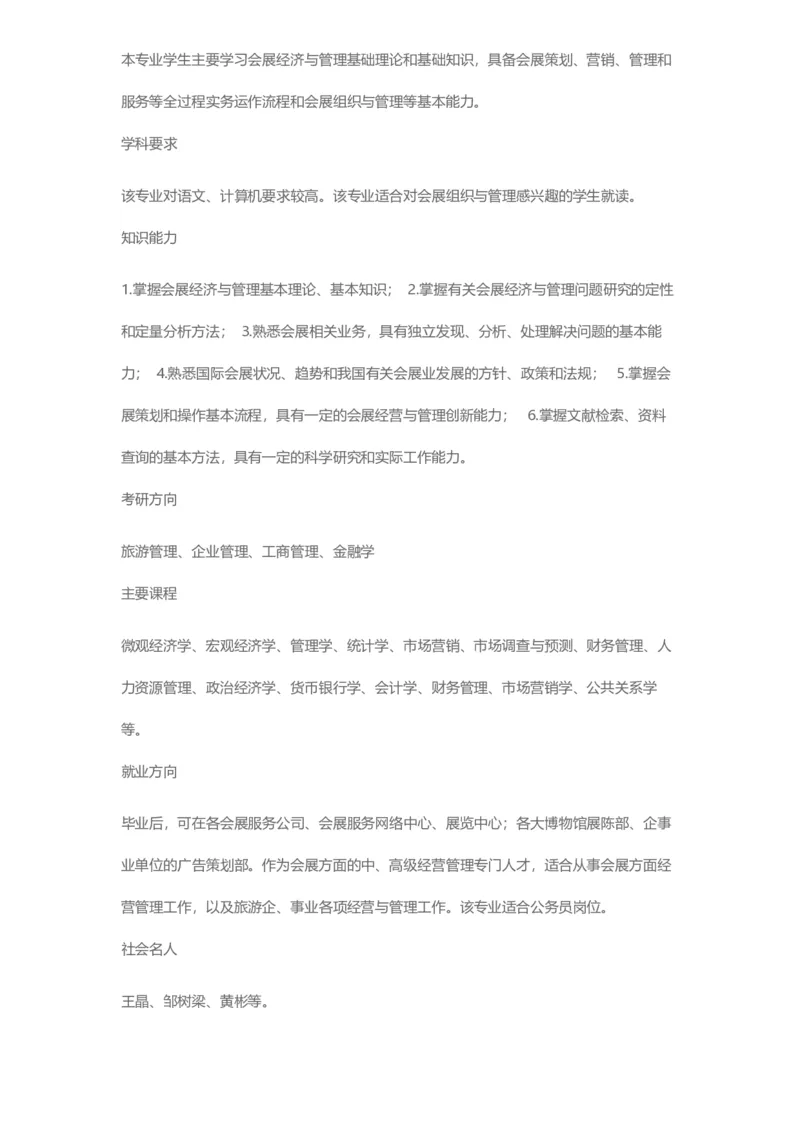 本专业学生主要学习会展经济与管理基础理论和基础知识，具备会展策划、营销、管理和服务等全过程实务运作流程和会展组织与管理等基本能力。

学科要求

该专业对语文、计算机要求较高。该专业适合对会展组织与管理感兴趣的学生就读。

知识能力

1.掌握会展经济与管理基本理论、基本知识； 2.掌握有关会展经济与管理问题研究的定性和定量分析方法； 3.熟悉会展相关业务，具有独立发现、分析、处理解决问题的基本能力； 4.熟悉国际会展状况、趋势和我国有关会展业发展的方针、政策和法规； 5.掌握会展策划和操作基本流程，具有一定的会展经营与管理创新能力； 6.掌握文献检索、资料查询的基本方法，具有一定的科学研究和实际工作能力。

考研方向

旅游管理、企业管理、工商管理、金融学

主要课程

微观经济学、宏观经济学、管理学、统计学、市场营销、市场调查与预测、财务管理、人力资源管理、政治经济学、货币银行学、会计学、财务管理、市场营销学、公共关系学等。

就业方向

毕业后，可在各会展服务公司、会展服务网络中心、展览中心；各大博物馆展陈部、企事业单位的广告策划部。作为会展方面的中、高级经营管理专门人才，适合从事会展方面经营管理工作，以及旅游企、事业各项经营与管理工作。该专业适合公务员岗位。

社会名人

王晶、邹树梁、黄彬等。